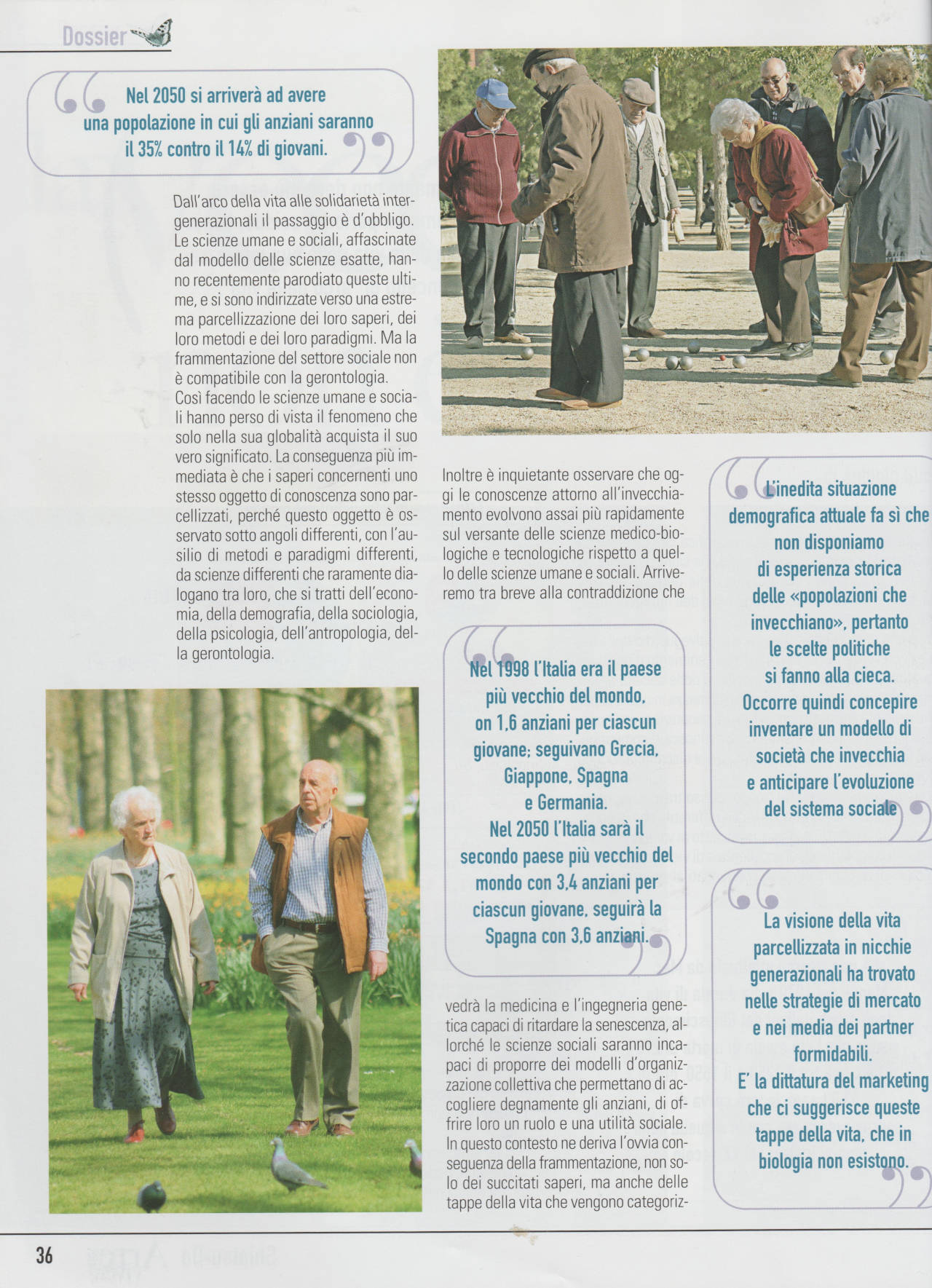 Dossier

Nel 2050 si arriverà ad avere una popolazione in cui gli anziani saranno il 35% contro il 14% di giovani.

Dall'arco della vita alle solidarietà intergenerazionali il passaggio è d'obbligo. Le scienze umane e sociali, affascinate dal modello delle scienze esatte, hanno recentemente parodiato queste ultime, e si sono indirizzate verso una estrema parcellizzazione dei loro saperi, dei loro metodi e dei loro paradigmi. Ma la frammentazione del settore sociale non è compatibile con la gerontologia.
Così facendo le scienze umane e sociali hanno perso di vista il fenomeno che solo nella sua globalità acquista il suo vero significato. La conseguenza più immediata è che i saperi concernenti uno stesso oggetto di conoscenza sono parcellizzati, perché questo oggetto è osservato sotto angoli differenti, con l'ausilio di metodi e paradigmi differenti, da scienze differenti che raramente dialogano tra loro, che si tratti dell'economia, della demografia, della sociologia, della psicologia, dell'antropologia, della gerontologia.

Inoltre è inquietante osservare che oggi le conoscenze attorno all'invecchiamento evolvono assai più rapidamente sul versante delle scienze medico-biologiche e tecnologiche rispetto a quello delle scienze umane e sociali. Arriveremo tra breve alla contraddizione che

Nel 1998 l'Italia era il paese più vecchio del mondo, on 1,6 anziani per ciascun giovane; seguivano Grecia, Giappone, Spagna e Germania.
Nel 2050 l'Italia sarà il secondo paese più vecchio del mondo con 3,4 anziani per ciascun giovane, seguirà la Spagna con 3,6 anziani.

vedrà la medicina e l'ingegneria genetica capaci di ritardare la senescenza, allorché le scienze sociali saranno incapaci di proporre dei modelli d'organizzazione collettiva che permettano di accogliere degnamente gli anziani, di offrire loro un ruolo e una utilità sociale. In questo contesto ne deriva l'ovvia conseguenza della frammentazione, non solo dei succitati saperi, ma anche delle tappe della vita che vengono categoriz-

L'inedita situazione demografica attuale fa sì che non disponiamo di esperienza storica delle «popolazioni che invecchiano», pertanto le scelte politiche si fanno alla cieca. Occorre quindi concepire inventare un modello di società che invecchia e anticipare l'evoluzione del sistema sociale

La visione della vita parcellizzata in nicchie generazionali ha trovato nelle strategie di mercato e nei media dei partner formidabili.
E' la dittatura del marketing che ci suggerisce queste tappe della vita, che in biologia non esistono.

36